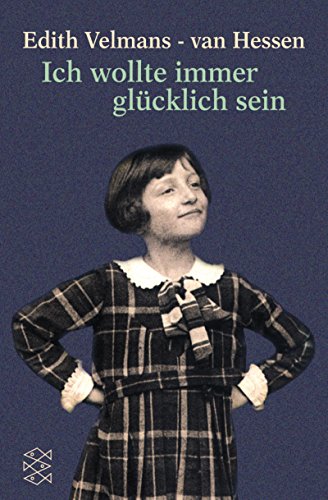 Edith Velmans - van Hessen
Ich wollte immer glücklich sein